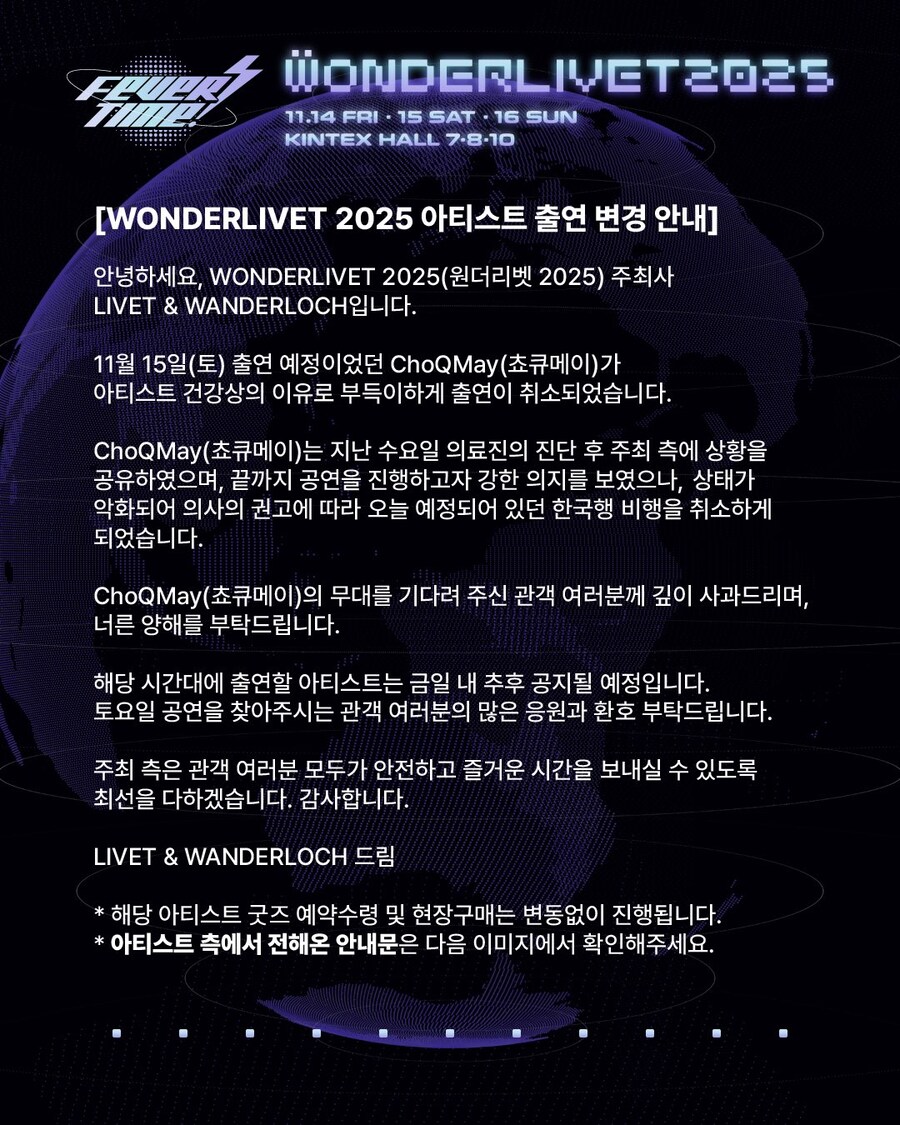 FEVER TIME!

WONDERLIVET2025
11.14 FRI · 15 SAT · 16 SUN
KINTEX HALL 7·8·10

[WONDERLIVET 2025 아티스트 출연 변경 안내]

안녕하세요, WONDERLIVET 2025(원더리벳 2025) 주최사 LIVET & WANDERLOCH입니다.

11월 15일(토) 출연 예정이었던 ChoQMay(쵸큐메이)가 아티스트 건강상의 이유로 부득이하게 출연이 취소되었습니다.

ChoQMay(쵸큐메이)는 지난 수요일 의료진의 진단 후 주최 측에 상황을 공유하였으며, 끝까지 공연을 진행하고자 강한 의지를 보였으나, 상태가 악화되어 의사의 권고에 따라 오늘 예정되어 있던 한국행 비행을 취소하게 되었습니다.

ChoQMay(쵸큐메이)의 무대를 기다려 주신 관객 여러분께 깊이 사과드리며, 너른 양해를 부탁드립니다.

해당 시간대에 출연할 아티스트는 금일 내 추후 공지될 예정입니다.
토요일 공연을 찾아주시는 관객 여러분의 많은 응원과 환호 부탁드립니다.

주최 측은 관객 여러분 모두가 안전하고 즐거운 시간을 보내실 수 있도록 최선을 다하겠습니다. 감사합니다.

LIVET & WANDERLOCH 드림

* 해당 아티스트 굿즈 예약수령 및 현장구매는 변동없이 진행됩니다.
* 아티스트 측에서 전해온 안내문은 다음 이미지에서 확인해주세요.